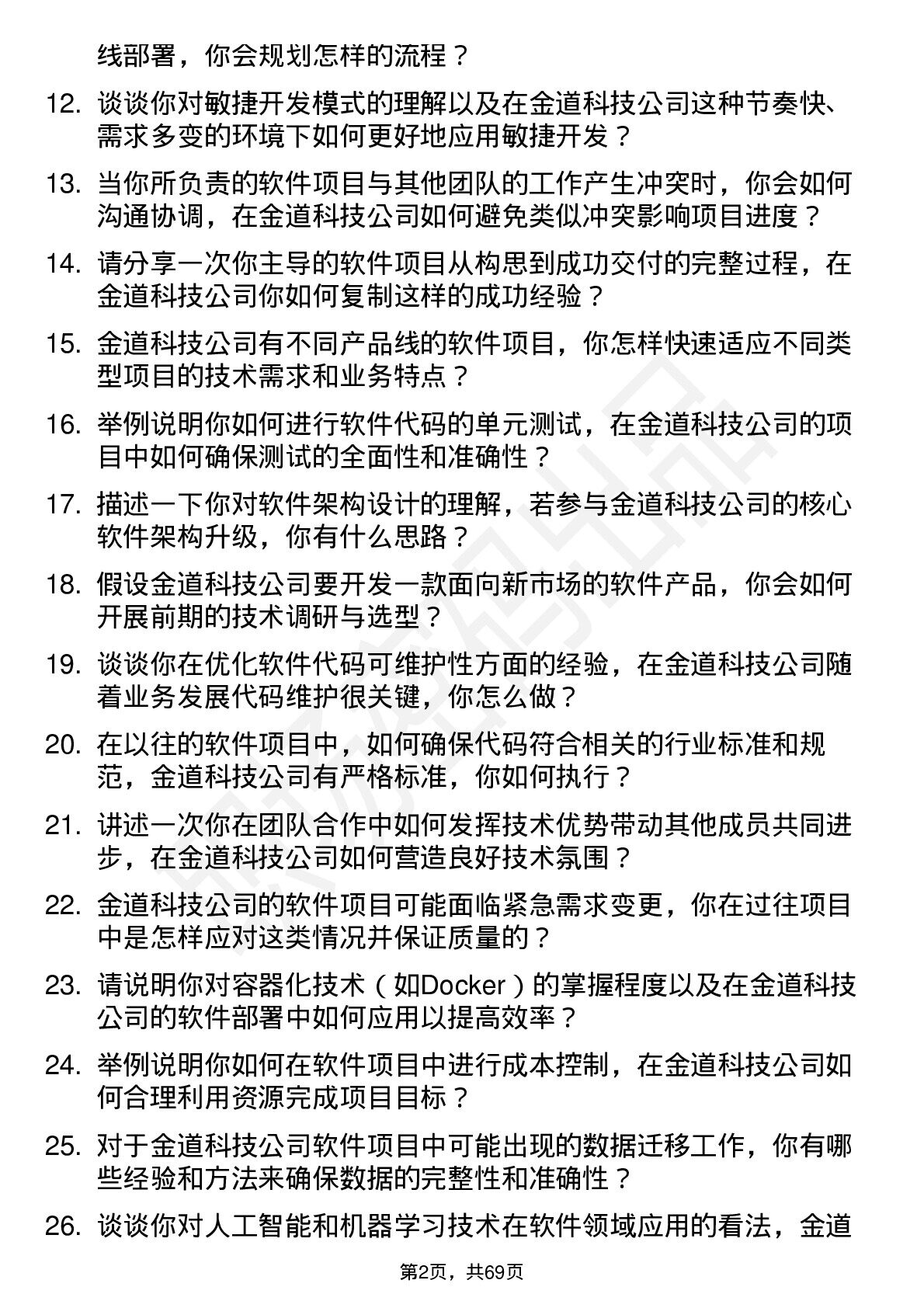 线部署，你会规划怎样的流程？

12. 谈谈你对敏捷开发模式的理解以及在金道科技公司这种节奏快、需求多变的环境下如何更好地应用敏捷开发？

13. 当你所负责的软件项目与其他团队的工作产生冲突时，你会如何沟通协调，在金道科技公司如何避免类似冲突影响项目进度？

14. 请分享一次你主导的软件项目从构思到成功交付的完整过程，在金道科技公司你如何复制这样的成功经验？

15. 金道科技公司有不同产品线的软件项目，你怎样快速适应不同类型项目的技术需求和业务特点？

16. 举例说明你如何进行软件代码的单元测试，在金道科技公司的项目中如何确保测试的全面性和准确性？

17. 描述一下你对软件架构设计的理解，若参与金道科技公司的核心软件架构升级，你有什么思路？

18. 假设金道科技公司要开发一款面向新市场的软件产品，你会如何开展前期的技术调研与选型？

19. 谈谈你在优化软件代码可维护性方面的经验，在金道科技公司随着业务发展代码维护很关键，你怎么做？

20. 在以往的软件项目中，如何确保代码符合相关的行业标准和规范，金道科技公司有严格标准，你如何执行？

21. 讲述一次你在团队合作中如何发挥技术优势带动其他成员共同进步，在金道科技公司如何营造良好技术氛围？

22. 金道科技公司的软件项目可能面临紧急需求变更，你在过往项目中是怎样应对这类情况并保证质量的？

23. 请说明你对容器化技术（如Docker）的掌握程度以及在金道科技公司的软件部署中如何应用以提高效率？

24. 举例说明你如何在软件项目中进行成本控制，在金道科技公司如何合理利用资源完成项目目标？

25. 对于金道科技公司软件项目中可能出现的数据迁移工作，你有哪些经验和方法来确保数据的完整性和准确性？

26. 谈谈你对人工智能和机器学习技术在软件领域应用的看法，金道

第2页，共69页